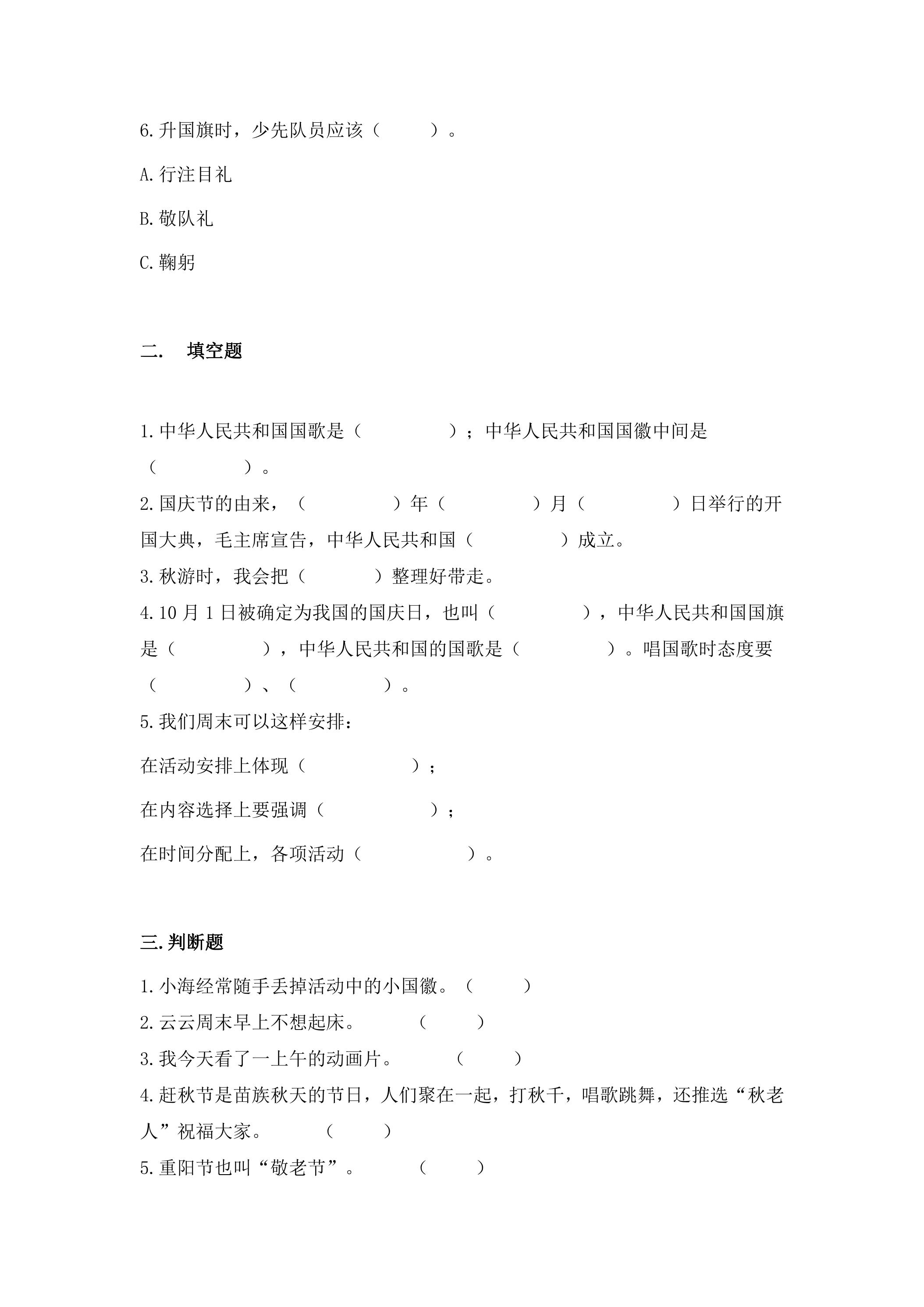 6.升国旗时，少先队员应该（ ）。

A.行注目礼

B.敬队礼

C.鞠躬

二. 填空题

1.中华人民共和国国歌是（ ）；中华人民共和国国徽中间是（ ）。

2.国庆节的由来，（ ）年（ ）月（ ）日举行的开国大典，毛主席宣告，中华人民共和国（ ）成立。

3.秋游时，我会把（ ）整理好带走。

4.10月1日被确定为我国的国庆日，也叫（ ），中华人民共和国国旗是（ ），中华人民共和国的国歌是（ ）。唱国歌时态度要（ ）、（ ）。

5.我们周末可以这样安排：

在活动安排上体现（ ）；

在内容选择上要强调（ ）；

在时间分配上，各项活动（ ）。

三.判断题

1.小海经常随手丢掉活动中的小国徽。（ ）

2.云云周末早上不想起床。 （ ）

3.我今天看了一上午的动画片。 （ ）

4.赶秋节是苗族秋天的节日，人们聚在一起，打秋千，唱歌跳舞，还推选“秋老人”祝福大家。 （ ）

5.重阳节也叫“敬老节”。 （ ）